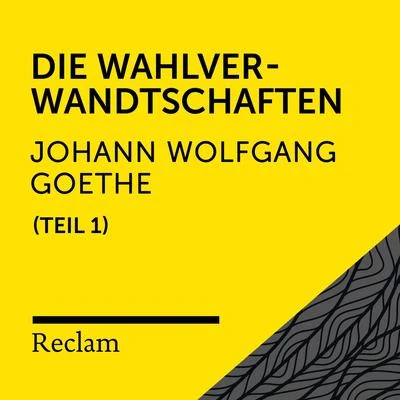 DIE WAHLVERWANDTSCHAFTEN

JOHANN WOLFGANG GOETHE

(TEIL 1)

Reclam